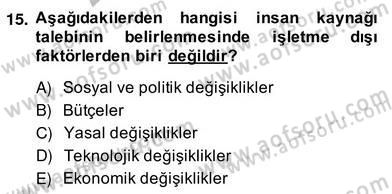 15. Aşağıdakilerden hangisi insan kaynağı talebinin belirlenmesinde işletme dışı faktörlerden biri değildir?

A) Sosyal ve politik değişiklikler
B) Bütçeler
C) Yasal değişiklikler
D) Teknolojik değişiklikler
E) Ekonomik değişiklikler

www.aofsoru.com